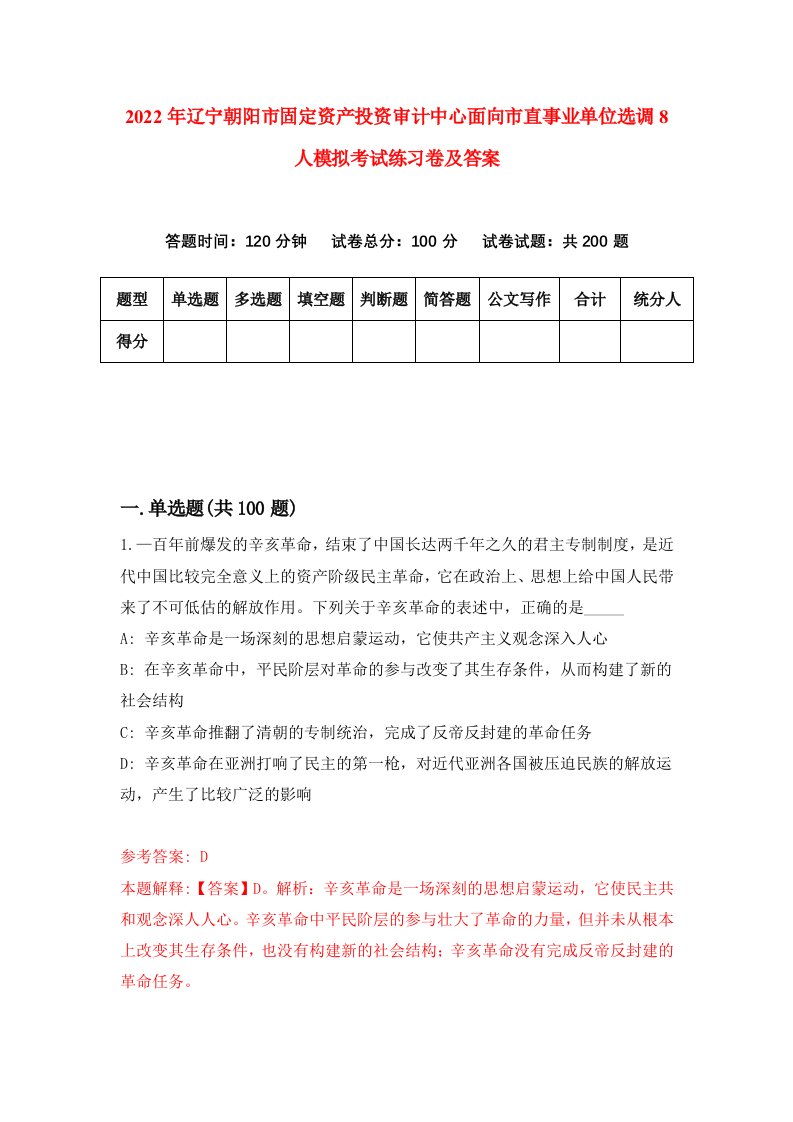 2022年辽宁朝阳市固定资产投资审计中心面向市直事业单位选调8人模拟考试练习卷及答案

答题时间：120分钟　　试卷总分：100分　　试卷试题：共200题

| 题型 | 单选题 | 多选题 | 填空题 | 判断题 | 简答题 | 公文写作 | 合计 | 统分人 |
|---|---|---|---|---|---|---|---|---|
| 得分 | | | | | | | | |

一.单选题(共100题)

1.一百年前爆发的辛亥革命，结束了中国长达两千年之久的君主专制制度，是近代中国比较完全意义上的资产阶级民主革命，它在政治上、思想上给中国人民带来了不可低估的解放作用。下列关于辛亥革命的表述中，正确的是_____

A: 辛亥革命是一场深刻的思想启蒙运动，它使共产主义观念深入人心

B: 在辛亥革命中，平民阶层对革命的参与改变了其生存条件，从而构建了新的社会结构

C: 辛亥革命推翻了清朝的专制统治，完成了反帝反封建的革命任务

D: 辛亥革命在亚洲打响了民主的第一枪，对近代亚洲各国被压迫民族的解放运动，产生了比较广泛的影响

参考答案: D

本题解释:【答案】D。解析：辛亥革命是一场深刻的思想启蒙运动，它使民主共和观念深人人心。辛亥革命中平民阶层的参与壮大了革命的力量，但并未从根本上改变其生存条件，也没有构建新的社会结构；辛亥革命没有完成反帝反封建的革命任务。